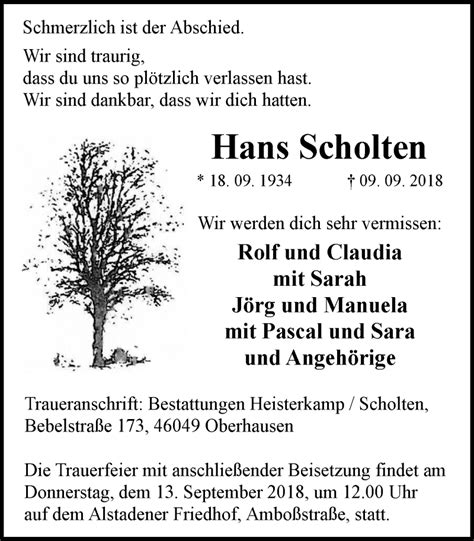 Schmerzlich ist der Abschied.

Wir sind traurig,
dass du uns so plötzlich verlassen hast.
Wir sind dankbar, dass wir dich hatten.

Hans Scholten

* 18. 09. 1934    † 09. 09. 2018

Wir werden dich sehr vermissen:

Rolf und Claudia
mit Sarah
Jörg und Manuela
mit Pascal und Sara
und Angehörige

Traueranschrift: Bestattungen Heisterkamp / Scholten, Bebelstraße 173, 46049 Oberhausen

Die Trauerfeier mit anschließender Beisetzung findet am Donnerstag, dem 13. September 2018, um 12.00 Uhr auf dem Alstadener Friedhof, Amboßstraße, statt.